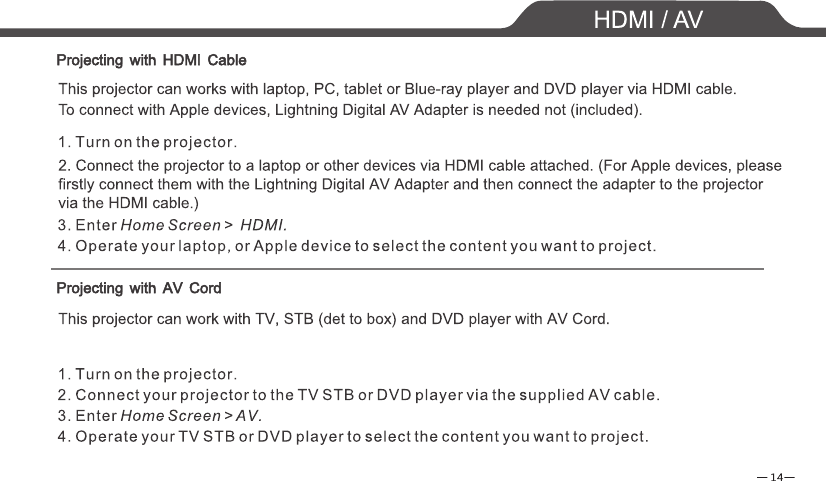 HDMI / AV

Projecting with HDMI Cable

This projector can works with laptop, PC, tablet or Blue-ray player and DVD player via HDMI cable. To connect with Apple devices, Lightning Digital AV Adapter is needed not (included).

1. Turn on the projector.
2. Connect the projector to a laptop or other devices via HDMI cable attached. (For Apple devices, please firstly connect them with the Lightning Digital AV Adapter and then connect the adapter to the projector via the HDMI cable.)
3. Enter Home Screen > HDMI.
4. Operate your laptop, or Apple device to select the content you want to project.

Projecting with AV Cord

This projector can work with TV, STB (det to box) and DVD player with AV Cord.

1. Turn on the projector.
2. Connect your projector to the TV STB or DVD player via the supplied AV cable.
3. Enter Home Screen > AV.
4. Operate your TV STB or DVD player to select the content you want to project.

—14—